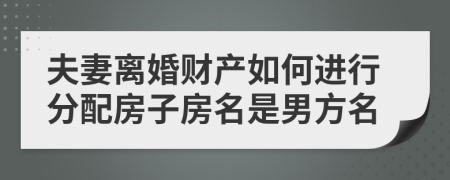 夫妻离婚财产如何进行分配房子房名是男方名